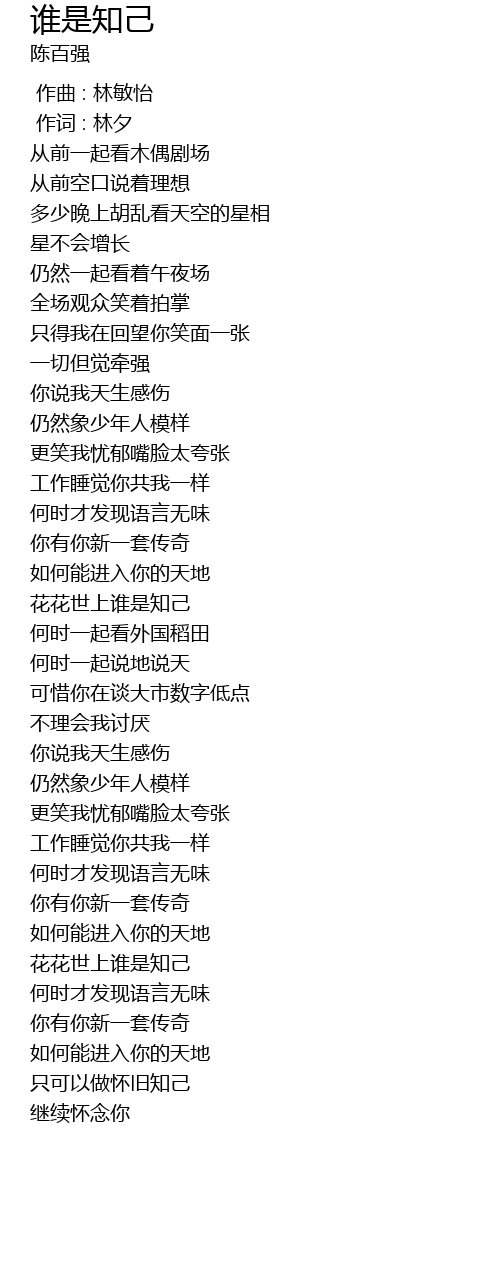 谁是知己
陈百强

作曲 : 林敏怡
作词 : 林夕
从前一起看木偶剧场
从前空口说着理想
多少晚上胡乱看天空的星相
星不会增长
仍然一起看着午夜场
全场观众笑着拍掌
只得我在回望你笑面一张
一切但觉牵强
你说我天生感伤
仍然象少年人模样
更笑我忧郁嘴脸太夸张
工作睡觉你共我一样
何时才发现语言无味
你有你新一套传奇
如何能进入你的天地
花花世上谁是知己
何时一起看外国稻田
何时一起说地说天
可惜你在谈大市数字低点
不理会我讨厌
你说我天生感伤
仍然象少年人模样
更笑我忧郁嘴脸太夸张
工作睡觉你共我一样
何时才发现语言无味
你有你新一套传奇
如何能进入你的天地
花花世上谁是知己
何时才发现语言无味
你有你新一套传奇
如何能进入你的天地
只可以做怀旧知己
继续怀念你